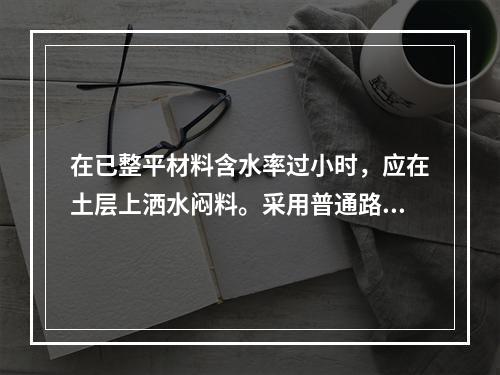 在已整平材料含水率过小时，应在土层上洒水闷料。采用普通路...